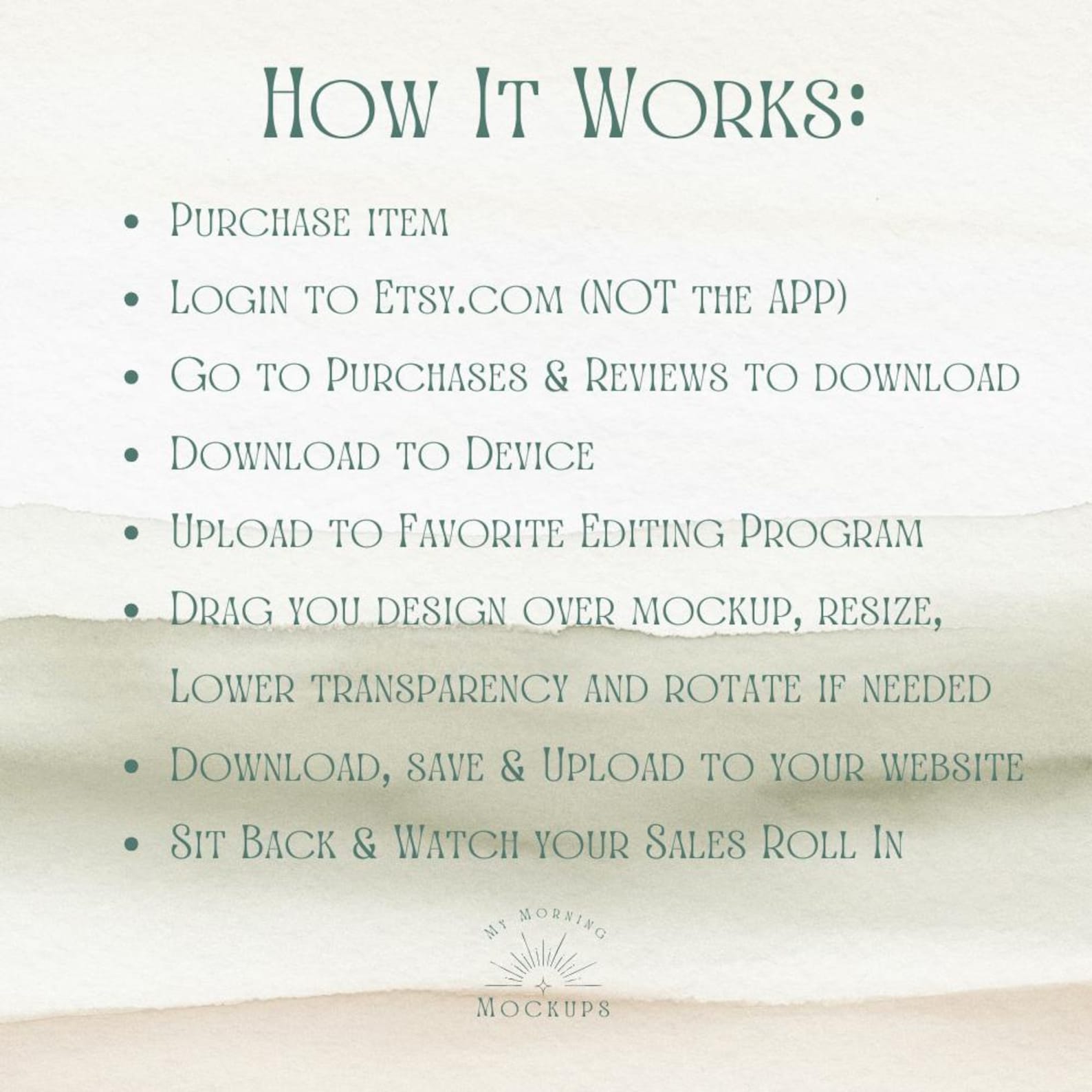 How It Works:

- Purchase item
- Login to Etsy.com (NOT the APP)
- Go to Purchases & Reviews to download
- Download to Device
- Upload to Favorite Editing Program
- Drag you design over mockup, resize, Lower transparency and rotate if needed
- Download, save & Upload to your website
- Sit Back & Watch your Sales Roll In

My Morning
Mockups